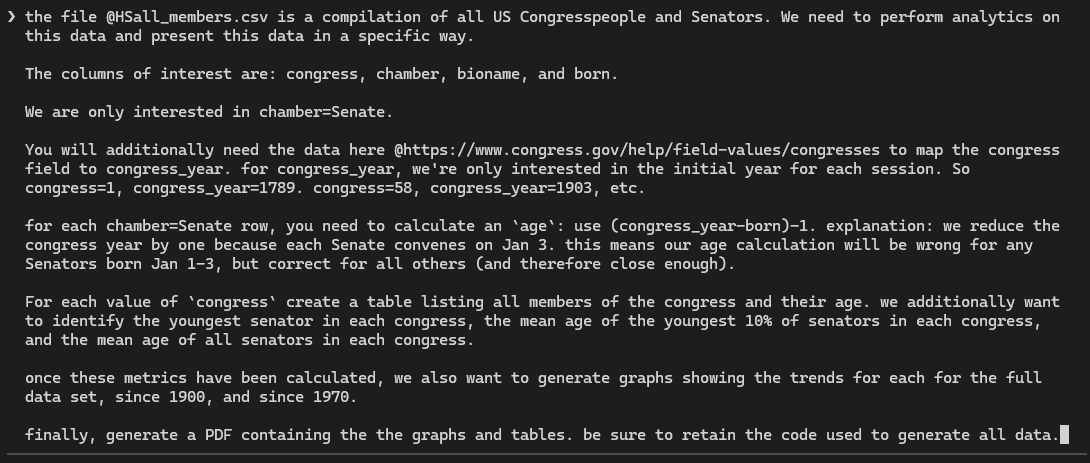 ❯ the file @HSall_members.csv is a compilation of all US Congresspeople and Senators. We need to perform analytics on this data and present this data in a specific way.

The columns of interest are: congress, chamber, bioname, and born.

We are only interested in chamber=Senate.

You will additionally need the data here @https://www.congress.gov/help/field-values/congresses to map the congress field to congress_year. for congress_year, we're only interested in the initial year for each session. So congress=1, congress_year=1789. congress=58, congress_year=1903, etc.

for each chamber=Senate row, you need to calculate an `age`: use (congress_year-born)-1. explanation: we reduce the congress year by one because each Senate convenes on Jan 3. this means our age calculation will be wrong for any Senators born Jan 1-3, but correct for all others (and therefore close enough).

For each value of `congress` create a table listing all members of the congress and their age. we additionally want to identify the youngest senator in each congress, the mean age of the youngest 10% of senators in each congress, and the mean age of all senators in each congress.

once these metrics have been calculated, we also want to generate graphs showing the trends for each for the full data set, since 1900, and since 1970.

finally, generate a PDF containing the the graphs and tables. be sure to retain the code used to generate all data.